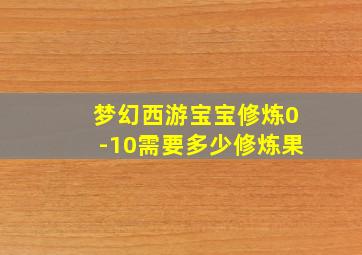 梦幻西游宝宝修炼0-10需要多少修炼果